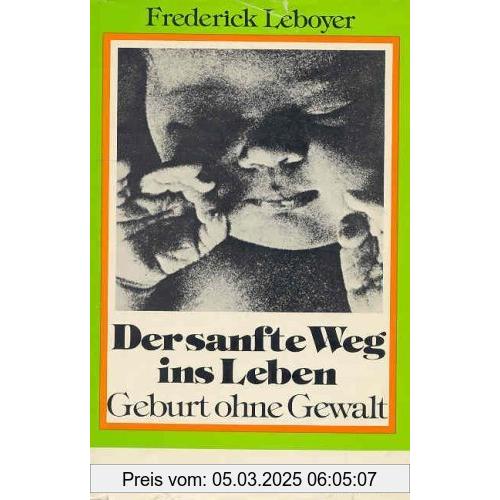 Frederick Leboyer

Der sanfte Weg ins Leben

Geburt ohne Gewalt

Preis vom: 05.03.2025 06:05:07